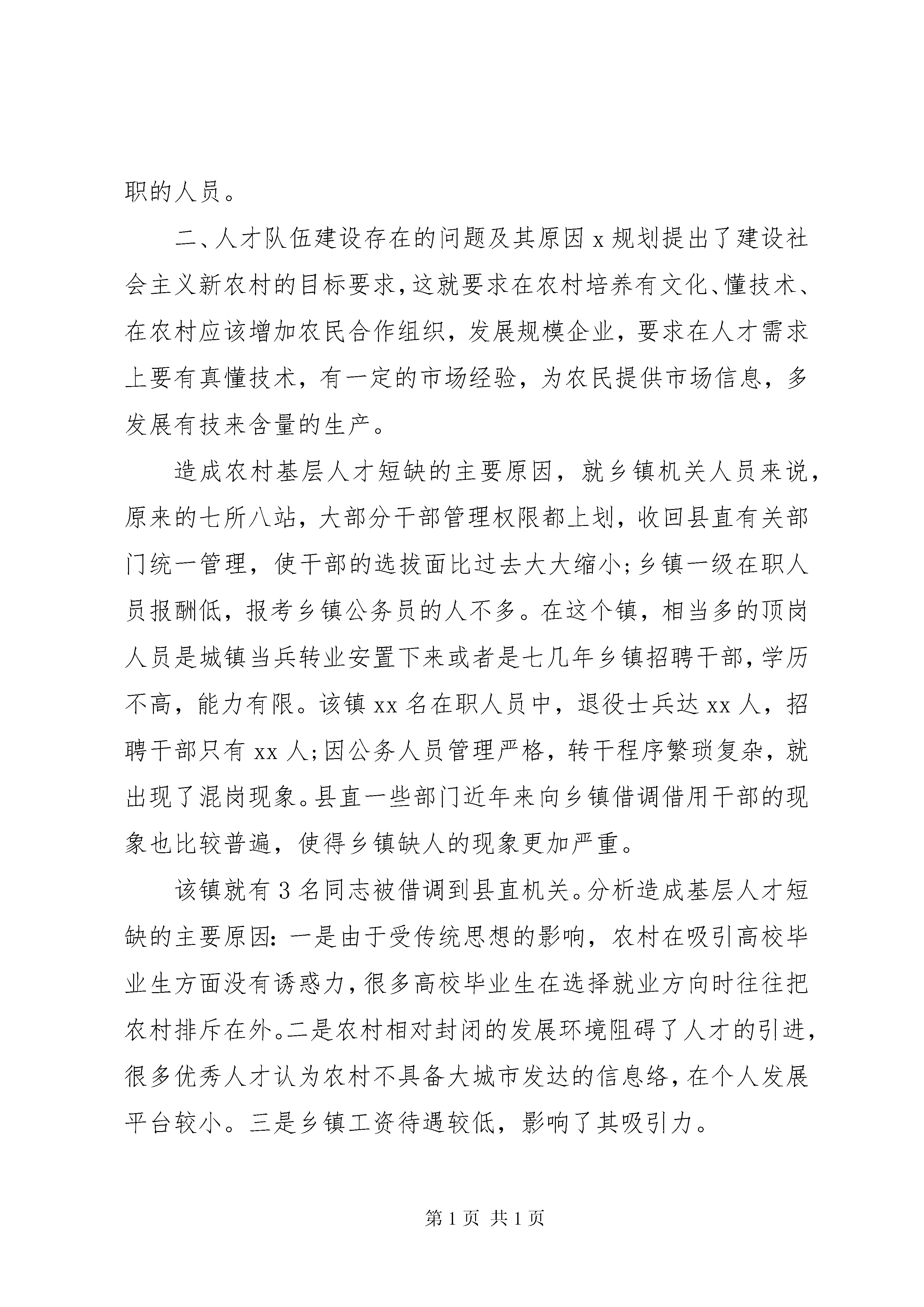 职的人员。

二、人才队伍建设存在的问题及其原因 x 规划提出了建设社会主义新农村的目标要求，这就要求在农村培养有文化、懂技术、在农村应该增加农民合作组织，发展规模企业，要求在人才需求上要有真懂技术，有一定的市场经验，为农民提供市场信息，多发展有技来含量的生产。

造成农村基层人才短缺的主要原因，就乡镇机关人员来说，原来的七所八站，大部分干部管理权限都上划，收回县直有关部门统一管理，使干部的选拔面比过去大大缩小；乡镇一级在职人员报酬低，报考乡镇公务员的人不多。在这个镇，相当多的顶岗人员是城镇当兵转业安置下来或者是七几年乡镇招聘干部，学历不高，能力有限。该镇 xx 名在职人员中，退役士兵达 xx 人，招聘干部只有 xx 人；因公务人员管理严格，转干程序繁琐复杂，就出现了混岗现象。县直一些部门近年来向乡镇借调借用干部的现象也比较普遍，使得乡镇缺人的现象更加严重。

该镇就有 3 名同志被借调到县直机关。分析造成基层人才短缺的主要原因：一是由于受传统思想的影响，农村在吸引高校毕业生方面没有诱惑力，很多高校毕业生在选择就业方向时往往把农村排斥在外。二是农村相对封闭的发展环境阻碍了人才的引进，很多优秀人才认为农村不具备大城市发达的信息络，在个人发展平台较小。三是乡镇工资待遇较低，影响了其吸引力。

第 1 页 共 1 页